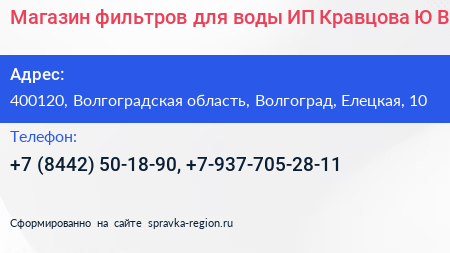 Магазин фильтров для воды ИП Кравцова Ю В

Адрес:
400120, Волгоградская область, Волгоград, Елецкая, 10

Телефон:
+7 (8442) 50-18-90, +7-937-705-28-11

Сформированно на сайте spravka-region.ru